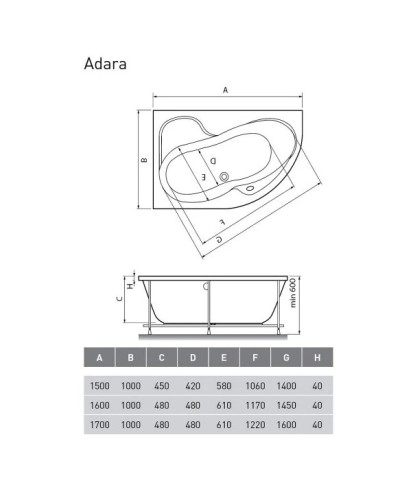 Adara

A
B
D
E
F
G

H
C
min 600

| A | B | C | D | E | F | G | H |
|---|---|---|---|---|---|---|---|
| 1500 | 1000 | 450 | 420 | 580 | 1060 | 1400 | 40 |
| 1600 | 1000 | 480 | 480 | 610 | 1170 | 1450 | 40 |
| 1700 | 1000 | 480 | 480 | 610 | 1220 | 1600 | 40 |